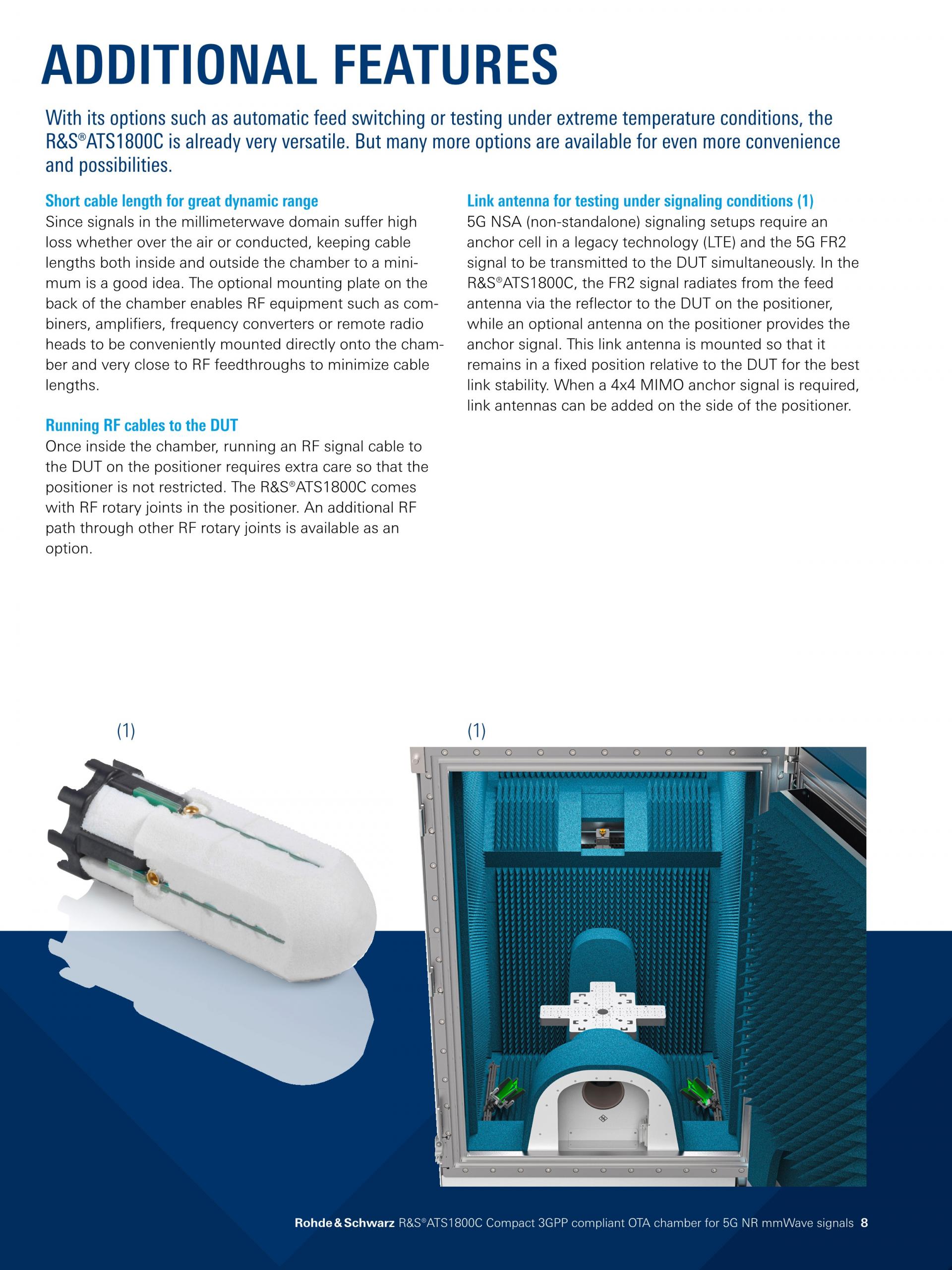 ADDITIONAL FEATURES

With its options such as automatic feed switching or testing under extreme temperature conditions, the R&S®ATS1800C is already very versatile. But many more options are available for even more convenience and possibilities.

Short cable length for great dynamic range

Since signals in the millimeterwave domain suffer high loss whether over the air or conducted, keeping cable lengths both inside and outside the chamber to a minimum is a good idea. The optional mounting plate on the back of the chamber enables RF equipment such as combiners, amplifiers, frequency converters or remote radio heads to be conveniently mounted directly onto the chamber and very close to RF feedthroughs to minimize cable lengths.

Running RF cables to the DUT

Once inside the chamber, running an RF signal cable to the DUT on the positioner requires extra care so that the positioner is not restricted. The R&S®ATS1800C comes with RF rotary joints in the positioner. An additional RF path through other RF rotary joints is available as an option.

Link antenna for testing under signaling conditions (1)

5G NSA (non-standalone) signaling setups require an anchor cell in a legacy technology (LTE) and the 5G FR2 signal to be transmitted to the DUT simultaneously. In the R&S®ATS1800C, the FR2 signal radiates from the feed antenna via the reflector to the DUT on the positioner, while an optional antenna on the positioner provides the anchor signal. This link antenna is mounted so that it remains in a fixed position relative to the DUT for the best link stability. When a 4x4 MIMO anchor signal is required, link antennas can be added on the side of the positioner.

(1)

(1)

Rohde&Schwarz R&S®ATS1800C Compact 3GPP compliant OTA chamber for 5G NR mmWave signals 8